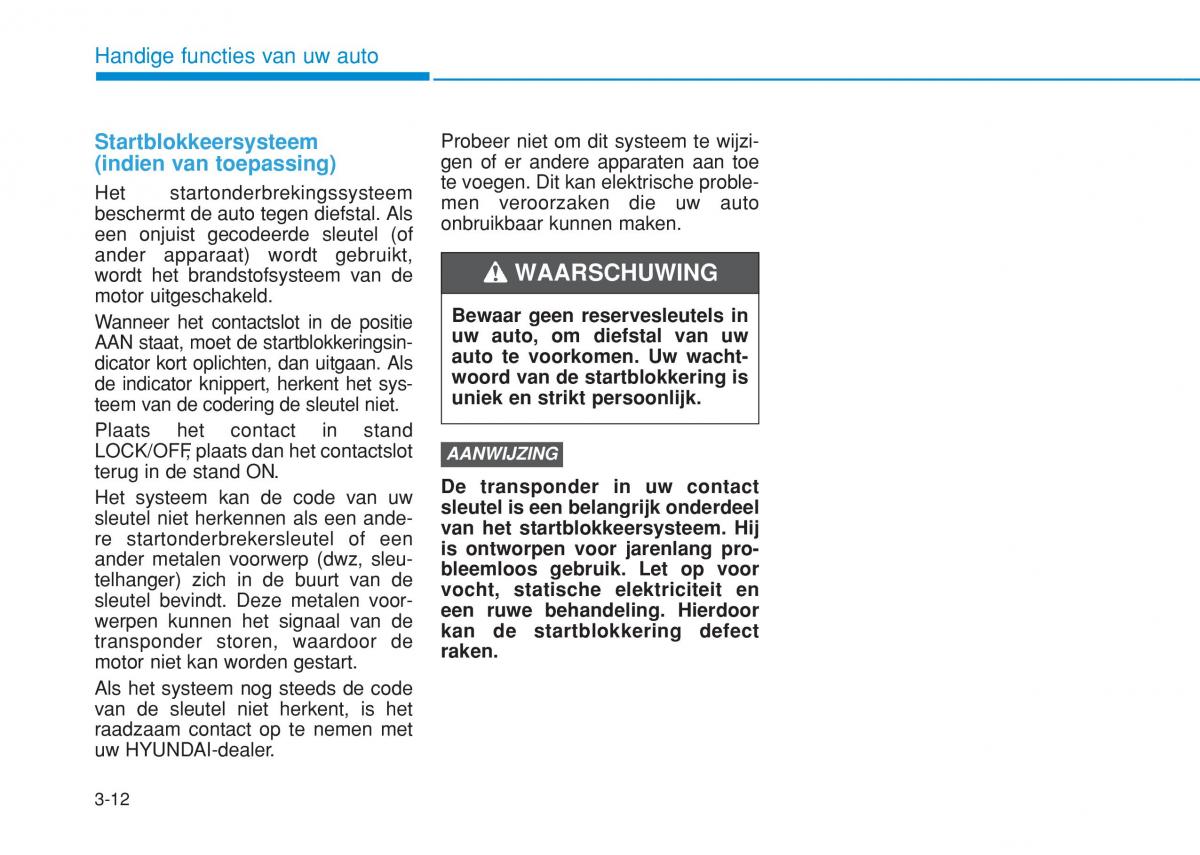 Handige functies van uw auto

Startblokkeersysteem (indien van toepassing)

Het startonderbrekingssysteem beschermt de auto tegen diefstal. Als een onjuist gecodeerde sleutel (of ander apparaat) wordt gebruikt, wordt het brandstofsysteem van de motor uitgeschakeld.

Wanneer het contactslot in de positie AAN staat, moet de startblokkeringsindicator kort oplichten, dan uitgaan. Als de indicator knippert, herkent het systeem van de codering de sleutel niet.

Plaats het contact in stand LOCK/OFF, plaats dan het contactslot terug in de stand ON.

Het systeem kan de code van uw sleutel niet herkennen als een andere startonderbrekersleutel of een ander metalen voorwerp (dwz, sleutelhanger) zich in de buurt van de sleutel bevindt. Deze metalen voorwerpen kunnen het signaal van de transponder storen, waardoor de motor niet kan worden gestart.

Als het systeem nog steeds de code van de sleutel niet herkent, is het raadzaam contact op te nemen met uw HYUNDAI-dealer.

Probeer niet om dit systeem te wijzigen of er andere apparaten aan toe te voegen. Dit kan elektrische problemen veroorzaken die uw auto onbruikbaar kunnen maken.

WAARSCHUWING

Bewaar geen reservesleutels in uw auto, om diefstal van uw auto te voorkomen. Uw wachtwoord van de startblokkering is uniek en strikt persoonlijk.

AANWIJZING

De transponder in uw contact sleutel is een belangrijk onderdeel van het startblokkeersysteem. Hij is ontworpen voor jarenlang probleemloos gebruik. Let op voor vocht, statische elektriciteit en een ruwe behandeling. Hierdoor kan de startblokkering defect raken.

3-12